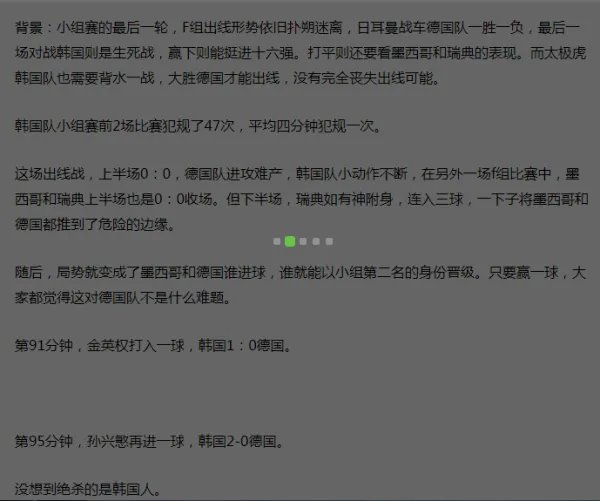 背景：小组赛的最后一轮，F组出线形势依旧扑朔迷离，日耳曼战车德国队一胜一负，最后一场对战韩国则是生死战，赢下则能挺进十六强。打平则还要看墨西哥和瑞典的表现。而太极虎韩国队也需要背水一战，大胜德国才能出线，没有完全丧失出线可能。

韩国队小组赛前2场比赛犯规了47次，平均四分钟犯规一次。

这场出线战，上半场0：0，德国队进攻难产，韩国队小动作不断，在另外一场f组比赛中，墨西哥和瑞典上半场也是0：0收场。但下半场，瑞典如有神附身，连入三球，一下子将墨西哥和德国都推到了危险的边缘。

随后，局势就变成了墨西哥和德国谁进球，谁就能以小组第二名的身份晋级。只要赢一球，大家都觉得这对德国队不是什么难题。

第91分钟，金英权打入一球，韩国1：0德国。

第95分钟，孙兴慜再进一球，韩国2-0德国。

没想到绝杀的是韩国人。